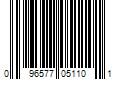 0 96577 05110 1